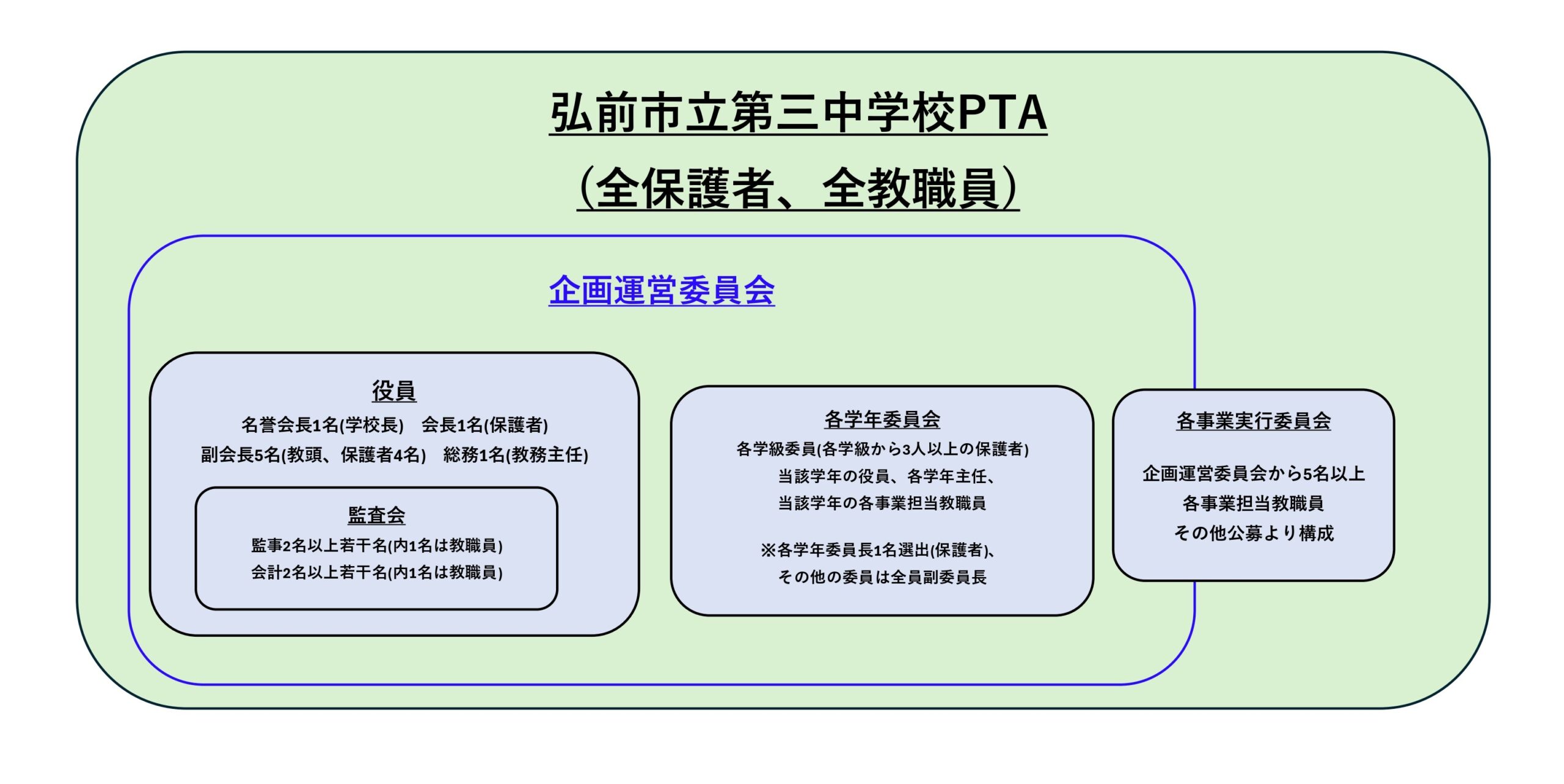 弘前市立第三中学校PTA
（全保護者、全教職員）

企画運営委員会

役員
名誉会長1名(学校長)　会長1名(保護者)
副会長5名(教頭、保護者4名)　総務1名(教務主任)

監査会
監事2名以上若干名(内1名は教職員)
会計2名以上若干名(内1名は教職員)

各学年委員会
各学級委員(各学級から3人以上の保護者)
当該学年の役員、各学年主任、
当該学年の各事業担当教職員

※各学年委員長1名選出(保護者)、
その他の委員は全員副委員長

各事業実行委員会
企画運営委員会から5名以上
各事業担当教職員
その他公募より構成